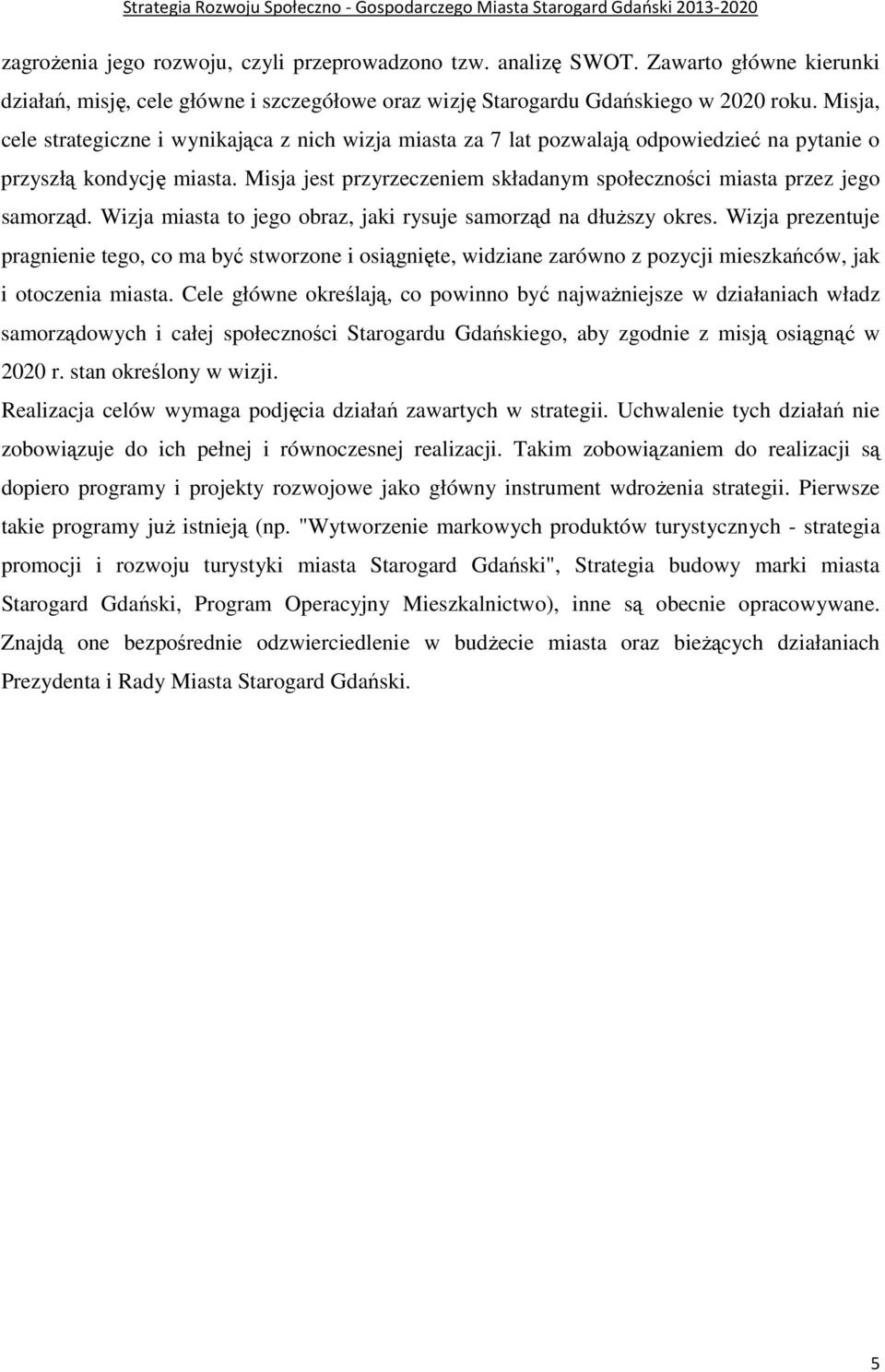 Strategia Rozwoju Społeczno - Gospodarczego Miasta Starogard Gdański 2013-2020

zagrożenia jego rozwoju, czyli przeprowadzono tzw. analizę SWOT. Zawarto główne kierunki działań, misję, cele główne i szczegółowe oraz wizję Starogardu Gdańskiego w 2020 roku. Misja, cele strategiczne i wynikająca z nich wizja miasta za 7 lat pozwalają odpowiedzieć na pytanie o przyszłą kondycję miasta. Misja jest przyrzeczeniem składanym społeczności miasta przez jego samorząd. Wizja miasta to jego obraz, jaki rysuje samorząd na dłuższy okres. Wizja prezentuje pragnienie tego, co ma być stworzone i osiągnięte, widziane zarówno z pozycji mieszkańców, jak i otoczenia miasta. Cele główne określają, co powinno być najważniejsze w działaniach władz samorządowych i całej społeczności Starogardu Gdańskiego, aby zgodnie z misją osiągnąć w 2020 r. stan określony w wizji.

Realizacja celów wymaga podjęcia działań zawartych w strategii. Uchwalenie tych działań nie zobowiązuje do ich pełnej i równoczesnej realizacji. Takim zobowiązaniem do realizacji są dopiero programy i projekty rozwojowe jako główny instrument wdrożenia strategii. Pierwsze takie programy już istnieją (np. "Wytworzenie markowych produktów turystycznych - strategia promocji i rozwoju turystyki miasta Starogard Gdański", Strategia budowy marki miasta Starogard Gdański, Program Operacyjny Mieszkalnictwo), inne są obecnie opracowywane. Znajdą one bezpośrednie odzwierciedlenie w budżecie miasta oraz bieżących działaniach Prezydenta i Rady Miasta Starogard Gdański.

5